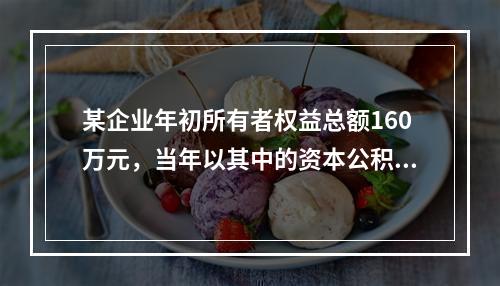 某企业年初所有者权益总额160万元，当年以其中的资本公积...